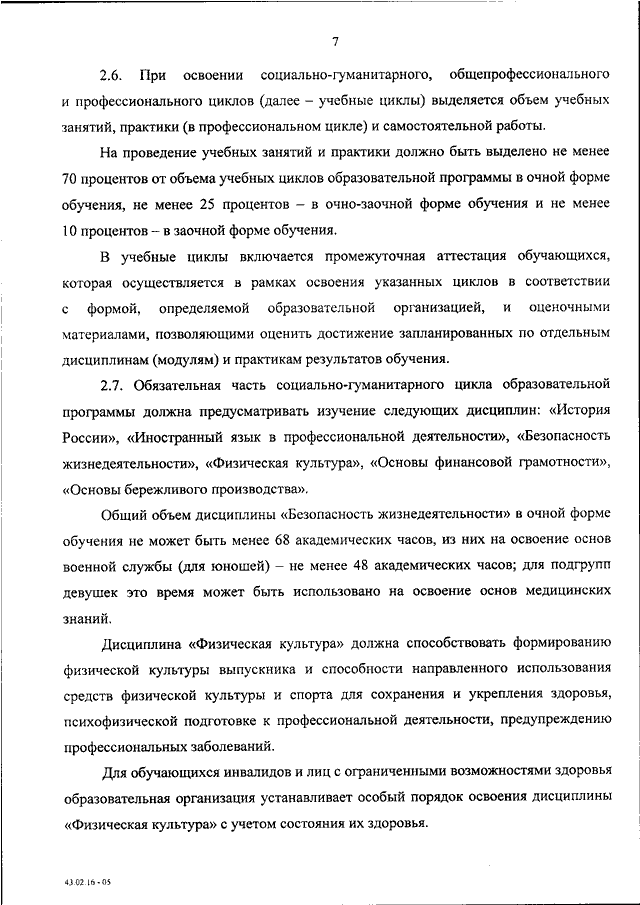 7

2.6. При освоении социально-гуманитарного, общепрофессионального и профессионального циклов (далее – учебные циклы) выделяется объем учебных занятий, практики (в профессиональном цикле) и самостоятельной работы.

На проведение учебных занятий и практики должно быть выделено не менее 70 процентов от объема учебных циклов образовательной программы в очной форме обучения, не менее 25 процентов – в очно-заочной форме обучения и не менее 10 процентов – в заочной форме обучения.

В учебные циклы включается промежуточная аттестация обучающихся, которая осуществляется в рамках освоения указанных циклов в соответствии с формой, определяемой образовательной организацией, и оценочными материалами, позволяющими оценить достижение запланированных по отдельным дисциплинам (модулям) и практикам результатов обучения.

2.7. Обязательная часть социально-гуманитарного цикла образовательной программы должна предусматривать изучение следующих дисциплин: «История России», «Иностранный язык в профессиональной деятельности», «Безопасность жизнедеятельности», «Физическая культура», «Основы финансовой грамотности», «Основы бережливого производства».

Общий объем дисциплины «Безопасность жизнедеятельности» в очной форме обучения не может быть менее 68 академических часов, из них на освоение основ военной службы (для юношей) – не менее 48 академических часов; для подгрупп девушек это время может быть использовано на освоение основ медицинских знаний.

Дисциплина «Физическая культура» должна способствовать формированию физической культуры выпускника и способности направленного использования средств физической культуры и спорта для сохранения и укрепления здоровья, психофизической подготовке к профессиональной деятельности, предупреждению профессиональных заболеваний.

Для обучающихся инвалидов и лиц с ограниченными возможностями здоровья образовательная организация устанавливает особый порядок освоения дисциплины «Физическая культура» с учетом состояния их здоровья.

43.02.16 - 05